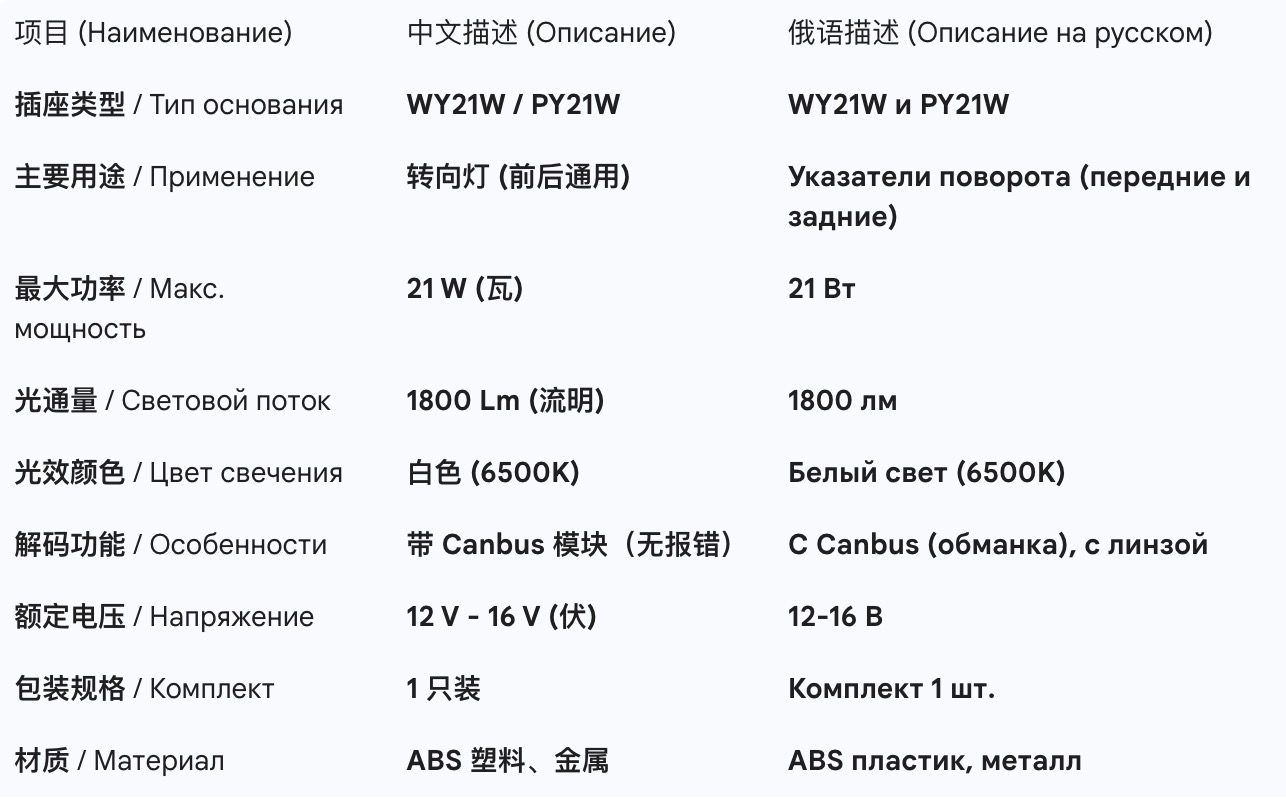 | 项目 (Наименование) | 中文描述 (Описание) | 俄语描述 (Описание на русском) |
|---|---|---|
| 插座类型 / Тип основания | WY21W / PY21W | WY21W и PY21W |
| 主要用途 / Применение | 转向灯 (前后通用) | Указатели поворота (передние и задние) |
| 最大功率 / Макс. мощность | 21 W (瓦) | 21 Вт |
| 光通量 / Световой поток | 1800 Lm (流明) | 1800 лм |
| 光效颜色 / Цвет свечения | 白色 (6500K) | Белый свет (6500K) |
| 解码功能 / Особенности | 带 Canbus 模块（无报错） | С Canbus (обманка), с линзой |
| 额定电压 / Напряжение | 12 V - 16 V (伏) | 12-16 В |
| 包装规格 / Комплект | 1 只装 | Комплект 1 шт. |
| 材质 / Материал | ABS 塑料、金属 | ABS пластик, металл |